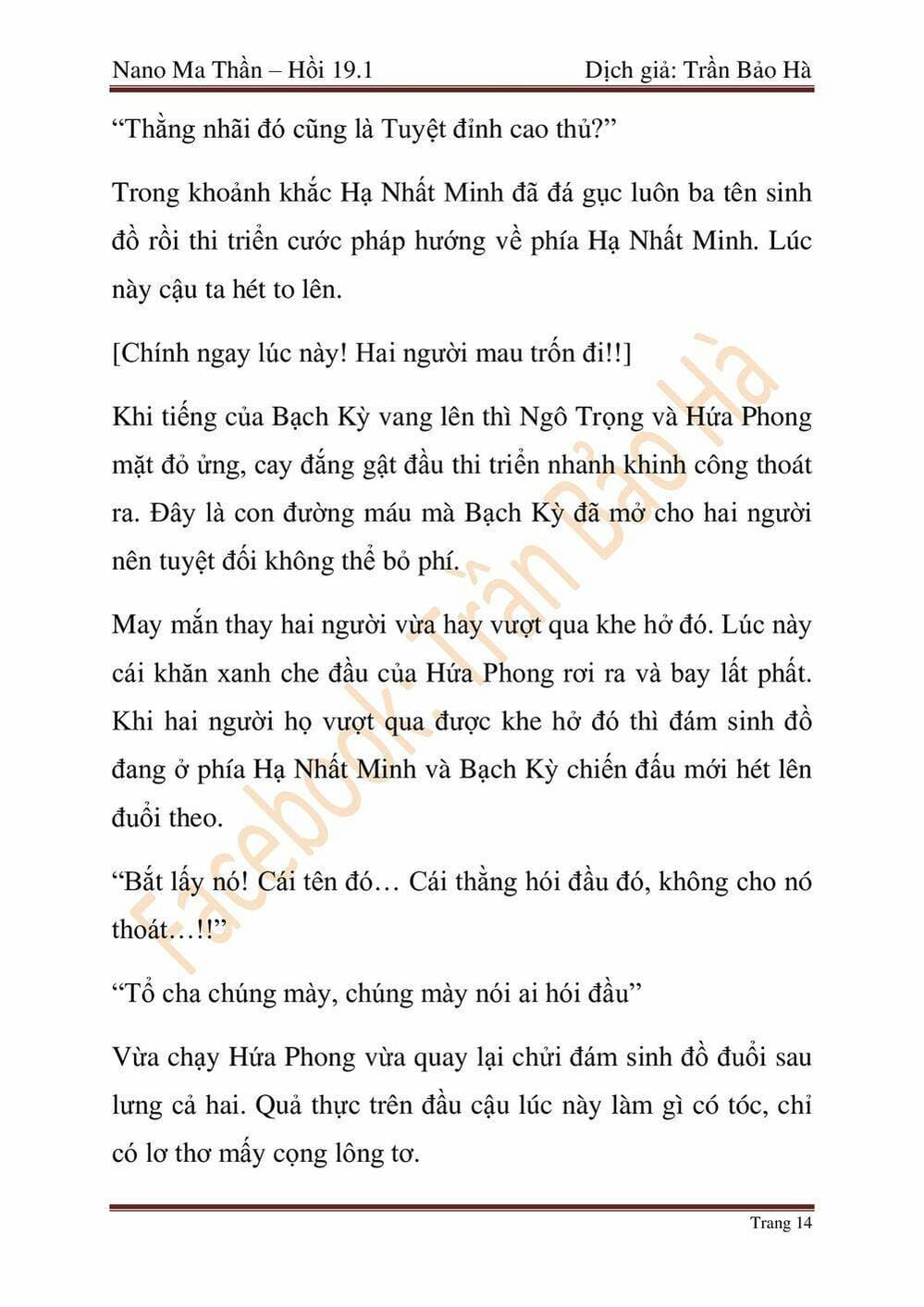 Nano Ma Thần – Hồi 19.1

Dịch giả: Trần Bảo Hà

“Thằng nhãi đó cũng là Tuyệt đỉnh cao thủ?”

Trong khoảnh khắc Hạ Nhất Minh đã đá gục luôn ba tên sinh đồ rồi thi triển cước pháp hướng về phía Hạ Nhất Minh. Lúc này cậu ta hét to lên.

[Chính ngay lúc này! Hai người mau trốn đi!!]

Khi tiếng của Bạch Kỳ vang lên thì Ngô Trọng và Hứa Phong mặt đỏ ửng, cay đắng gật đầu thi triển nhanh khinh công thoát ra. Đây là con đường máu mà Bạch Kỳ đã mở cho hai người nên tuyệt đối không thể bỏ phí.

May mắn thay hai người vừa hay vượt qua khe hở đó. Lúc này cái khăn xanh che đầu của Hứa Phong rơi ra và bay lất phất. Khi hai người họ vượt qua được khe hở đó thì đám sinh đồ đang ở phía Hạ Nhất Minh và Bạch Kỳ chiến đấu mới hét lên đuổi theo.

“Bắt lấy nó! Cái tên đó… Cái thằng hói đầu đó, không cho nó thoát…!!”

“Tổ cha chúng mày, chúng mày nói ai hói đầu”

Vừa chạy Hứa Phong vừa quay lại chửi đám sinh đồ đuổi sau lưng cả hai. Quả thực trên đầu cậu lúc này làm gì có tóc, chỉ có lơ thơ mấy cọng lông tơ.

Facebook: Trần Bảo Hà

Trang 14